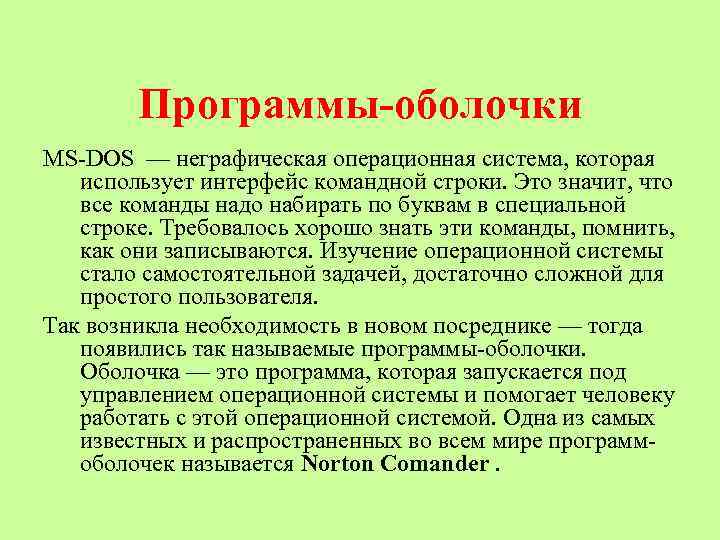 Программы-оболочки

MS-DOS — неграфическая операционная система, которая использует интерфейс командной строки. Это значит, что все команды надо набирать по буквам в специальной строке. Требовалось хорошо знать эти команды, помнить, как они записываются. Изучение операционной системы стало самостоятельной задачей, достаточно сложной для простого пользователя.

Так возникла необходимость в новом посреднике — тогда появились так называемые программы-оболочки. Оболочка — это программа, которая запускается под управлением операционной системы и помогает человеку работать с этой операционной системой. Одна из самых известных и распространенных во всем мире программ-оболочек называется Norton Comander .